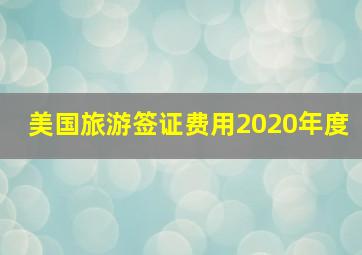 美国旅游签证费用2020年度